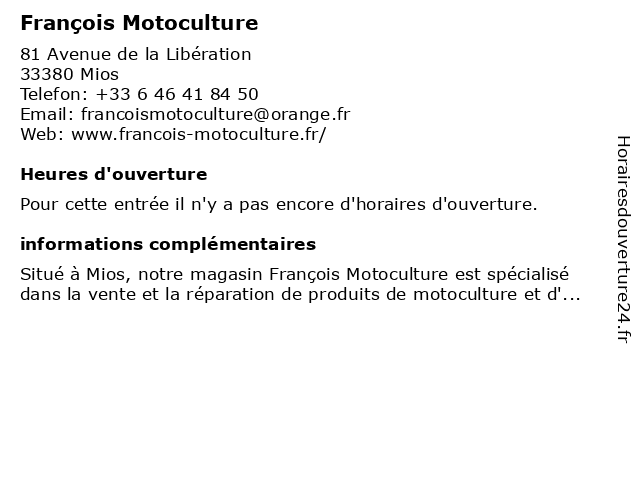 François Motoculture

81 Avenue de la Libération
33380 Mios
Telefon: +33 6 46 41 84 50
Email: francoismotoculture@orange.fr
Web: www.francois-motoculture.fr/

Heures d'ouverture

Pour cette entrée il n'y a pas encore d'horaires d'ouverture.

informations complémentaires

Situé à Mios, notre magasin François Motoculture est spécialisé dans la vente et la réparation de produits de motoculture et d'...

Horairesdouverture24.fr